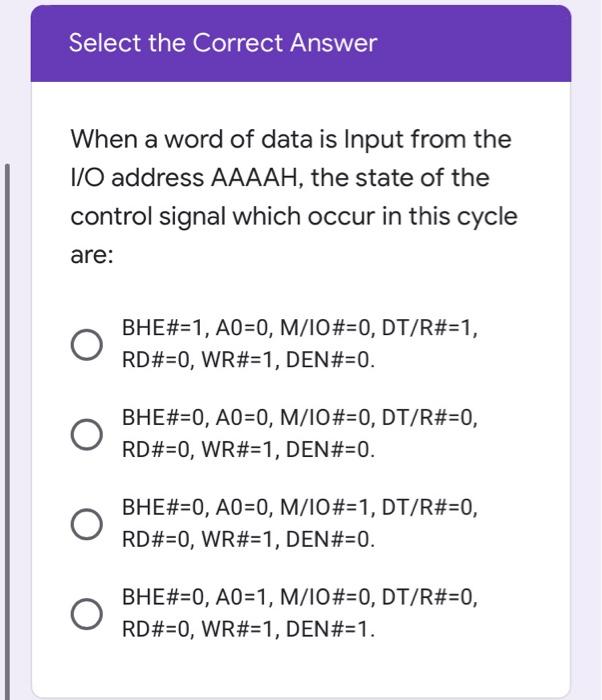 Select the Correct Answer

When a word of data is Input from the I/O address AAAAH, the state of the control signal which occur in this cycle are:

BHE#=1, A0=0, M/IO#=0, DT/R#=1, RD#=0, WR#=1, DEN#=0.

BHE#=0, A0=0, M/IO#=0, DT/R#=0, RD#=0, WR#=1, DEN#=0.

BHE#=0, A0=0, M/IO#=1, DT/R#=0, RD#=0, WR#=1, DEN#=0.

BHE#=0, A0=1, M/IO#=0, DT/R#=0, RD#=0, WR#=1, DEN#=1.